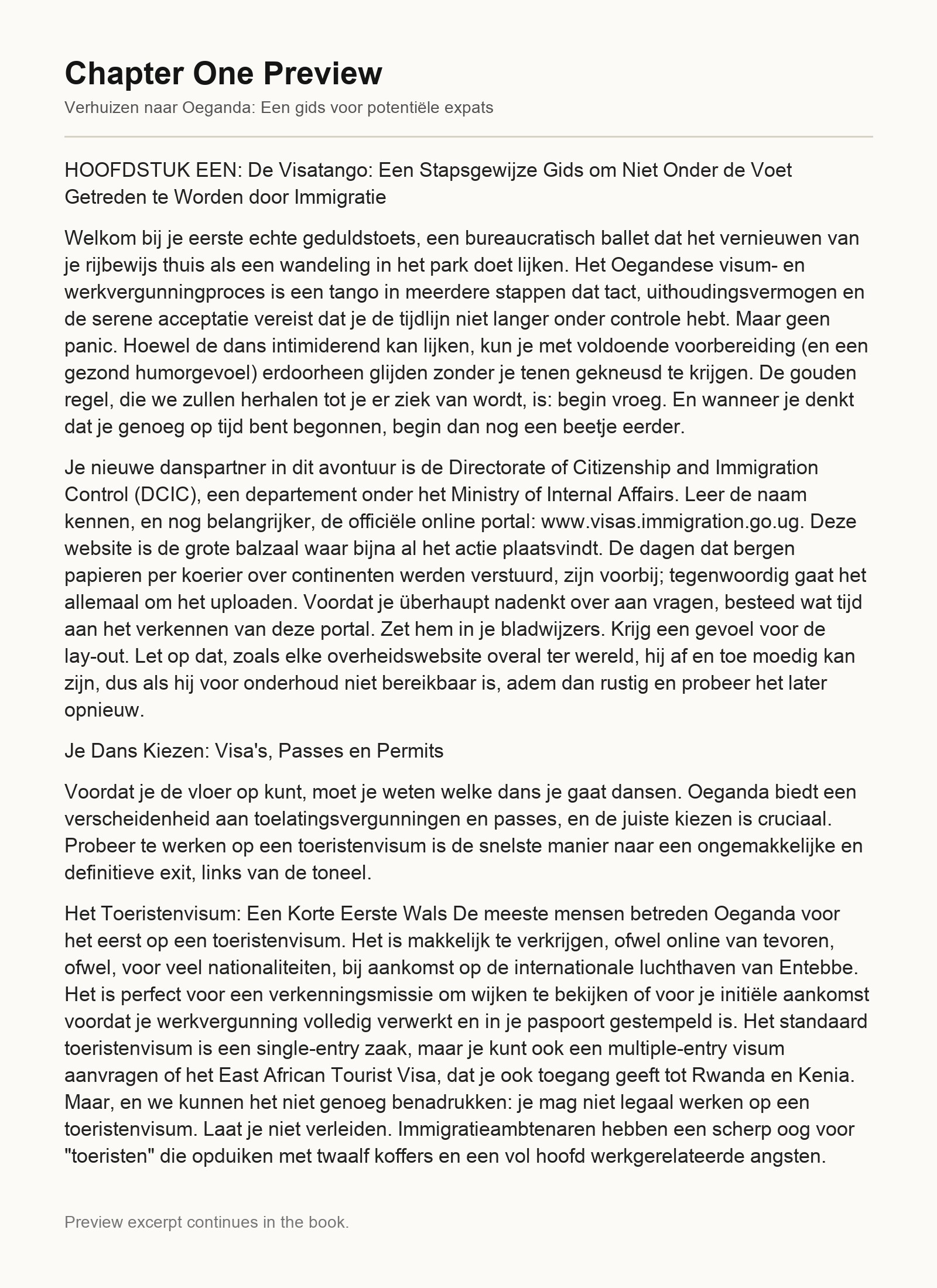 Chapter One Preview

Verhuizen naar Oeganda: Een gids voor potentiële expats

HOOFDSTUK EEN: De Visatango: Een Stapsgewijze Gids om Niet Onder de Voet Getreden te Worden door Immigratie

Welkom bij je eerste echte geduldstoets, een bureaucratisch ballet dat het vernieuwen van je rijbewijs thuis als een wandeling in het park doet lijken. Het Oegandese visum- en werkvergunningproces is een tango in meerdere stappen dat tact, uithoudingsvermogen en de serene acceptatie vereist dat je de tijdlijn niet langer onder controle hebt. Maar geen panic. Hoewel de dans intimiderend kan lijken, kun je met voldoende voorbereiding (en een gezond humorgevoel) erdoorheen glijden zonder je tenen gekneusd te krijgen. De gouden regel, die we zullen herhalen tot je er ziek van wordt, is: begin vroeg. En wanneer je denkt dat je genoeg op tijd bent begonnen, begin dan nog een beetje eerder.

Je nieuwe danspartner in dit avontuur is de Directorate of Citizenship and Immigration Control (DCIC), een departement onder het Ministry of Internal Affairs. Leer de naam kennen, en nog belangrijker, de officiële online portal: www.visas.immigration.go.ug. Deze website is de grote balzaal waar bijna al het actie plaatsvindt. De dagen dat bergen papieren per koerier over continenten werden verstuurd, zijn voorbij; tegenwoordig gaat het allemaal om het uploaden. Voordat je überhaupt nadenkt over aan vragen, besteed wat tijd aan het verkennen van deze portal. Zet hem in je bladwijzers. Krijg een gevoel voor de lay-out. Let op dat, zoals elke overheidswebsite overal ter wereld, hij af en toe moedig kan zijn, dus als hij voor onderhoud niet bereikbaar is, adem dan rustig en probeer het later opnieuw.

Je Dans Kiezen: Visa's, Passes en Permits

Voordat je de vloer op kunt, moet je weten welke dans je gaat dansen. Oeganda biedt een verscheidenheid aan toelatingsvergunningen en passes, en de juiste kiezen is cruciaal. Probeer te werken op een toeristenvisum is de snelste manier naar een ongemakkelijke en definitieve exit, links van de toneel.

Het Toeristenvisum: Een Korte Eerste Wals De meeste mensen betreden Oeganda voor het eerst op een toeristenvisum. Het is makkelijk te verkrijgen, ofwel online van tevoren, ofwel, voor veel nationaliteiten, bij aankomst op de internationale luchthaven van Entebbe. Het is perfect voor een verkenningsmissie om wijken te bekijken of voor je initiële aankomst voordat je werkvergunning volledig verwerkt en in je paspoort gestempeld is. Het standaard toeristenvisum is een single-entry zaak, maar je kunt ook een multiple-entry visum aanvragen of het East African Tourist Visa, dat je ook toegang geeft tot Rwanda en Kenia. Maar, en we kunnen het niet genoeg benadrukken: je mag niet legaal werken op een toeristenvisum. Laat je niet verleiden. Immigratieambtenaren hebben een scherp oog voor "toeristen" die opduiken met twaalf koffers en een vol hoofd werkgerelateerde angsten.

Preview excerpt continues in the book.